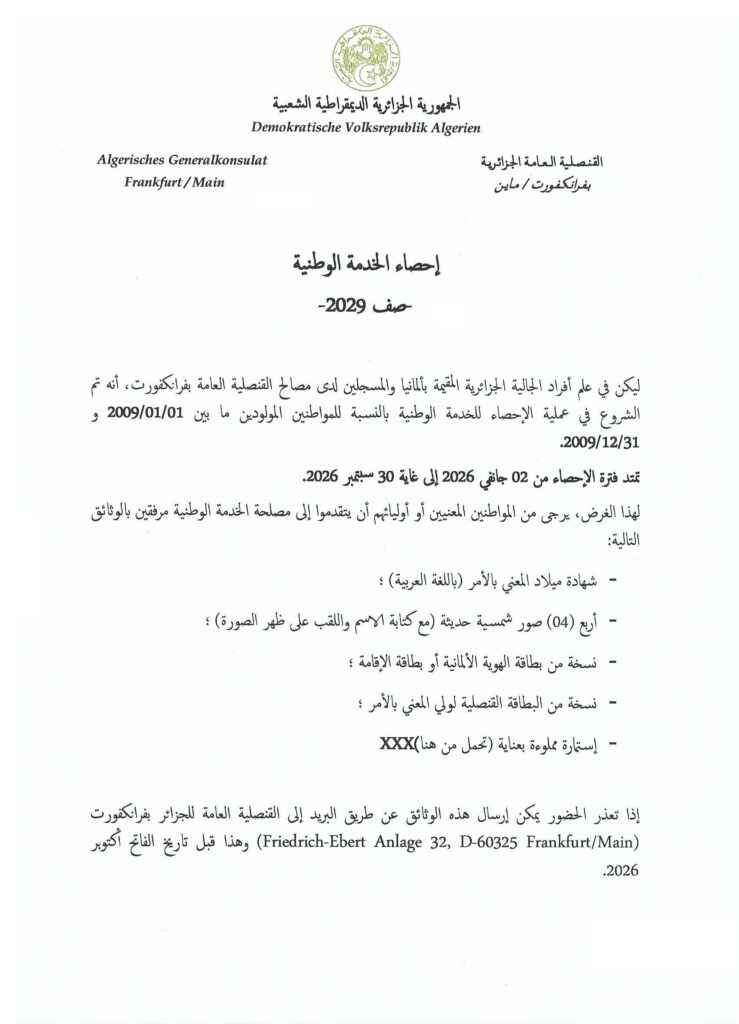 الجمهورية الجزائرية الديمقراطية الشعبية
Demokratische Volksrepublik Algerien

Algerisches Generalkonsulat
Frankfurt / Main

القنصلية العامة الجزائرية
بفرانكفورت / ماين

إحصاء الخدمة الوطنية

-صف 2029-

ليكن في علم أفراد الجالية الجزائرية المقيمة بألمانيا والمسجلين لدى مصالح القنصلية العامة بفرانكفورت، أنه تم الشروع في عملية الإحصاء للخدمة الوطنية بالنسبة للمواطنين المولودين ما بين 2009/01/01 و 2009/12/31.

تمتد فترة الإحصاء من 02 جانفي 2026 إلى غاية 30 سبتمبر 2026.

لهذا الغرض، يرجى من المواطنين المعنيين أو أوليائهم أن يتقدموا إلى مصلحة الخدمة الوطنية مرفقين بالوثائق التالية:

- شهادة ميلاد المعني بالأمر (باللغة العربية) ؛

- أربع (04) صور شمسية حديثة (مع كتابة الاسم واللقب على ظهر الصورة) ؛

- نسخة من بطاقة الهوية الألمانية أو بطاقة الإقامة ؛

- نسخة من البطاقة القنصلية لولي المعني بالأمر ؛

- إستمارة مملوءة بعناية (تحمل من هنا)XXX

إذا تعذر الحضور يمكن إرسال هذه الوثائق عن طريق البريد إلى القنصلية العامة للجزائر بفرانكفورت (Friedrich-Ebert Anlage 32, D-60325 Frankfurt/Main) وهذا قبل تاريخ الفاتح أكتوبر 2026.